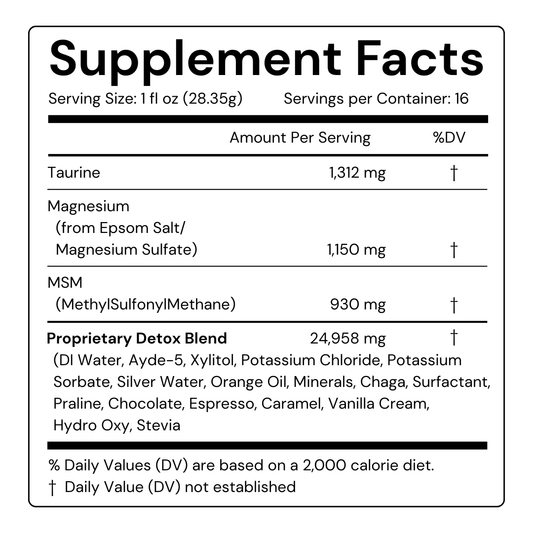 Supplement Facts

Serving Size: 1 fl oz (28.35g)    Servings per Container: 16

| | Amount Per Serving | %DV |
|---|---|---|
| Taurine | 1,312 mg | † |
| Magnesium (from Epsom Salt/ Magnesium Sulfate) | 1,150 mg | † |
| MSM (MethylSulfonylMethane) | 930 mg | † |
| Proprietary Detox Blend | 24,958 mg | † |

(DI Water, Ayde-5, Xylitol, Potassium Chloride, Potassium Sorbate, Silver Water, Orange Oil, Minerals, Chaga, Surfactant, Praline, Chocolate, Espresso, Caramel, Vanilla Cream, Hydro Oxy, Stevia

% Daily Values (DV) are based on a 2,000 calorie diet.
† Daily Value (DV) not established